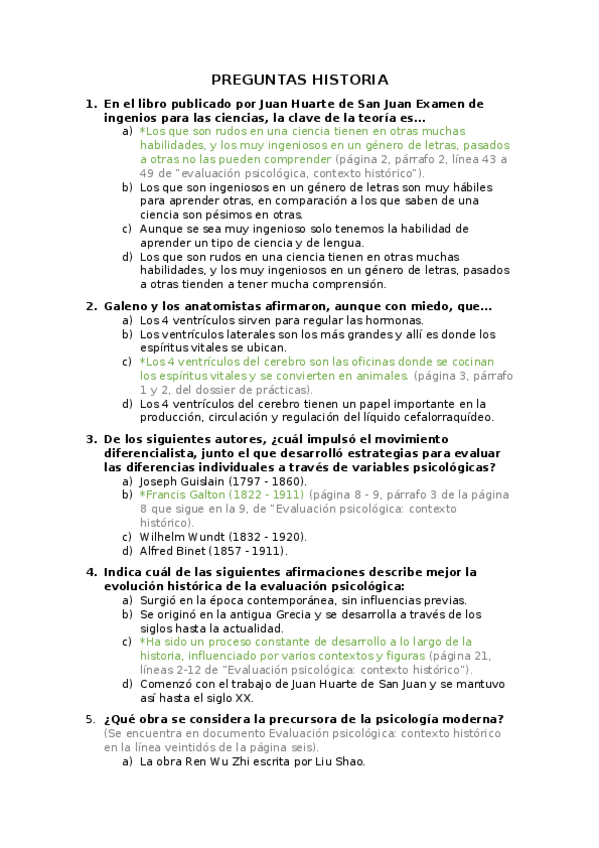 PREGUNTAS HISTORIA

1. En el libro publicado por Juan Huarte de San Juan Examen de ingenios para las ciencias, la clave de la teoría es...
a) *Los que son rudos en una ciencia tienen en otras muchas habilidades, y los muy ingeniosos en un género de letras, pasados a otras no las pueden comprender (página 2, párrafo 2, línea 43 a 49 de "evaluación psicológica, contexto histórico").
b) Los que son ingeniosos en un género de letras son muy hábiles para aprender otras, en comparación a los que saben de una ciencia son pésimos en otras.
c) Aunque se sea muy ingenioso solo tenemos la habilidad de aprender un tipo de ciencia y de lengua.
d) Los que son rudos en una ciencia tienen en otras muchas habilidades, y los muy ingeniosos en un género de letras, pasados a otras tienden a tener mucha comprensión.

2. Galeno y los anatomistas afirmaron, aunque con miedo, que...
a) Los 4 ventrículos sirven para regular las hormonas.
b) Los ventrículos laterales son los más grandes y allí es donde los espíritus vitales se ubican.
c) *Los 4 ventrículos del cerebro son las oficinas donde se cocinan los espíritus vitales y se convierten en animales. (página 3, párrafo 1 y 2, del dossier de prácticas).
d) Los 4 ventrículos del cerebro tienen un papel importante en la producción, circulación y regulación del líquido cefalorraquídeo.

3. De los siguientes autores, ¿cuál impulsó el movimiento diferencialista, junto el que desarrolló estrategias para evaluar las diferencias individuales a través de variables psicológicas?
a) Joseph Guislain (1797 - 1860).
b) *Francis Galton (1822 - 1911) (página 8 - 9, párrafo 3 de la página 8 que sigue en la 9, de "Evaluación psicológica: contexto histórico).
c) Wilhelm Wundt (1832 - 1920).
d) Alfred Binet (1857 - 1911).

4. Indica cuál de las siguientes afirmaciones describe mejor la evolución histórica de la evaluación psicológica:
a) Surgió en la época contemporánea, sin influencias previas.
b) Se originó en la antigua Grecia y se desarrolla a través de los siglos hasta la actualidad.
c) *Ha sido un proceso constante de desarrollo a lo largo de la historia, influenciado por varios contextos y figuras (página 21, líneas 2-12 de "Evaluación psicológica: contexto histórico").
d) Comenzó con el trabajo de Juan Huarte de San Juan y se mantuvo así hasta el siglo XX.

5. ¿Qué obra se considera la precursora de la psicología moderna? (Se encuentra en documento Evaluación psicológica: contexto histórico en la línea veintidós de la página seis).
a) La obra Ren Wu Zhi escrita por Liu Shao.